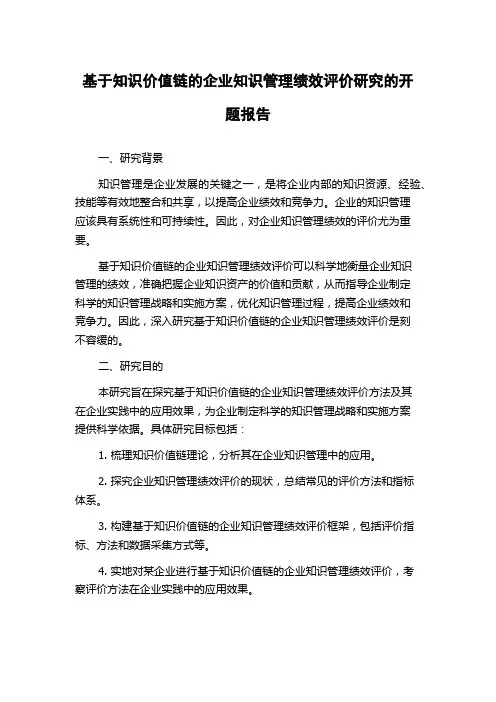 基于知识价值链的企业知识管理绩效评价研究的开题报告

一、研究背景

知识管理是企业发展的关键之一，是将企业内部的知识资源、经验、技能等有效地整合和共享，以提高企业绩效和竞争力。企业的知识管理应该具有系统性和可持续性。因此，对企业知识管理绩效的评价尤为重要。

基于知识价值链的企业知识管理绩效评价可以科学地衡量企业知识管理的绩效，准确把握企业知识资产的价值和贡献，从而指导企业制定科学的知识管理战略和实施方案，优化知识管理过程，提高企业绩效和竞争力。因此，深入研究基于知识价值链的企业知识管理绩效评价是刻不容缓的。

二、研究目的

本研究旨在探究基于知识价值链的企业知识管理绩效评价方法及其在企业实践中的应用效果，为企业制定科学的知识管理战略和实施方案提供科学依据。具体研究目标包括：

1. 梳理知识价值链理论，分析其在企业知识管理中的应用。

2. 探究企业知识管理绩效评价的现状，总结常见的评价方法和指标体系。

3. 构建基于知识价值链的企业知识管理绩效评价框架，包括评价指标、方法和数据采集方式等。

4. 实地对某企业进行基于知识价值链的企业知识管理绩效评价，考察评价方法在企业实践中的应用效果。